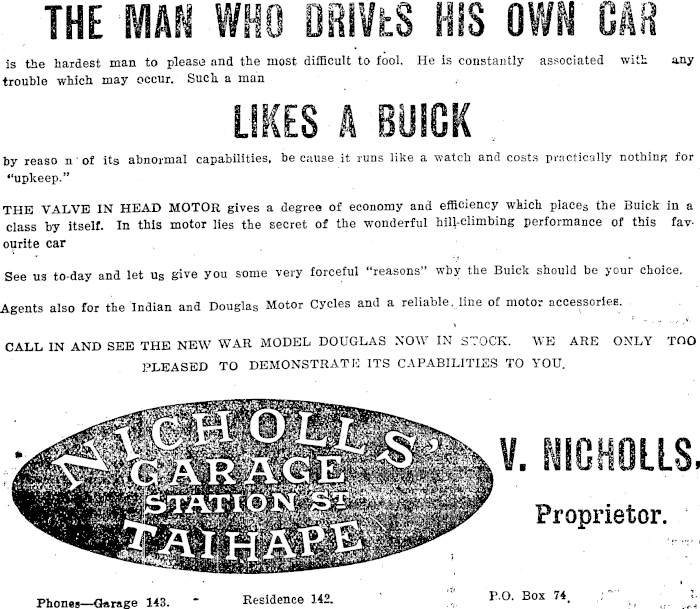 THE MAN WHO DRIVES HIS OWN CAR

is the hardest man to please and the most difficult to fool. He is constantly associated with any trouble which may occur. Such a man

LIKES A BUICK

by reaso n of its abnormal capabilities, be cause it runs like a watch and costs practically nothing for "upkeep."

THE VALVE IN HEAD MOTOR gives a degree of economy and efficiency which places the Buick in a class by itself. In this motor lies the secret of the wonderful hill-climbing performance of this favourite car

See us to-day and let us give you some very forceful "reasons" why the Buick should be your choice.

Agents also for the Indian and Douglas Motor Cycles and a reliable line of motor accessories.

CALL IN AND SEE THE NEW WAR MODEL DOUGLAS NOW IN STOCK. WE ARE ONLY TOO PLEASED TO DEMONSTRATE ITS CAPABILITIES TO YOU.

NICHOLLS' GARAGE STATION ST TAIHAPE

V. NICHOLLS,

Proprietor.

Phones—Garage 143. Residence 142. P.O. Box 74.